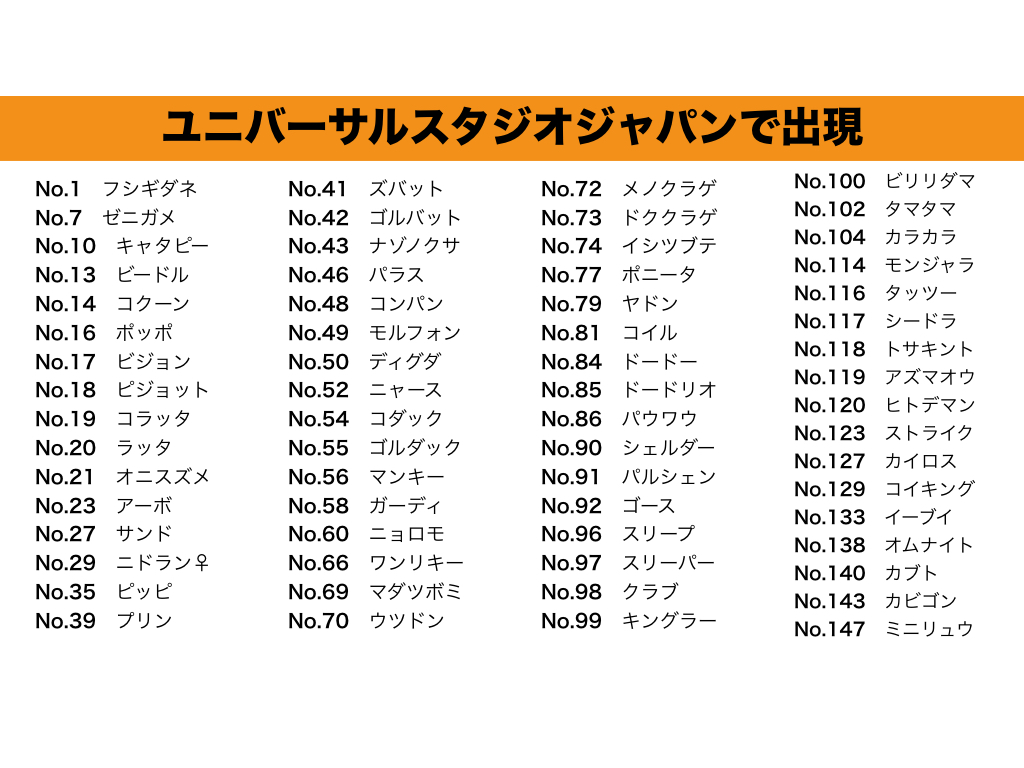 ユニバーサルスタジオジャパンで出現

No.1 フシギダネ
No.7 ゼニガメ
No.10 キャタピー
No.13 ビードル
No.14 コクーン
No.16 ポッポ
No.17 ピジョン
No.18 ピジョット
No.19 コラッタ
No.20 ラッタ
No.21 オニスズメ
No.23 アーボ
No.27 サンド
No.29 ニドラン♀
No.35 ピッピ
No.39 プリン

No.41 ズバット
No.42 ゴルバット
No.43 ナゾノクサ
No.46 パラス
No.48 コンパン
No.49 モルフォン
No.50 ディグダ
No.52 ニャース
No.54 コダック
No.55 ゴルダック
No.56 マンキー
No.58 ガーディ
No.60 ニョロモ
No.66 ワンリキー
No.69 マダツボミ
No.70 ウツドン

No.72 メノクラゲ
No.73 ドククラゲ
No.74 イシツブテ
No.77 ポニータ
No.79 ヤドン
No.81 コイル
No.84 ドードー
No.85 ドードリオ
No.86 パウワウ
No.90 シェルダー
No.91 パルシェン
No.92 ゴース
No.96 スリープ
No.97 スリーパー
No.98 クラブ
No.99 キングラー

No.100 ビリリダマ
No.102 タマタマ
No.104 カラカラ
No.114 モンジャラ
No.116 タッツー
No.117 シードラ
No.118 トサキント
No.119 アズマオウ
No.120 ヒトデマン
No.123 ストライク
No.127 カイロス
No.129 コイキング
No.133 イーブイ
No.138 オムナイト
No.140 カブト
No.143 カビゴン
No.147 ミニリュウ